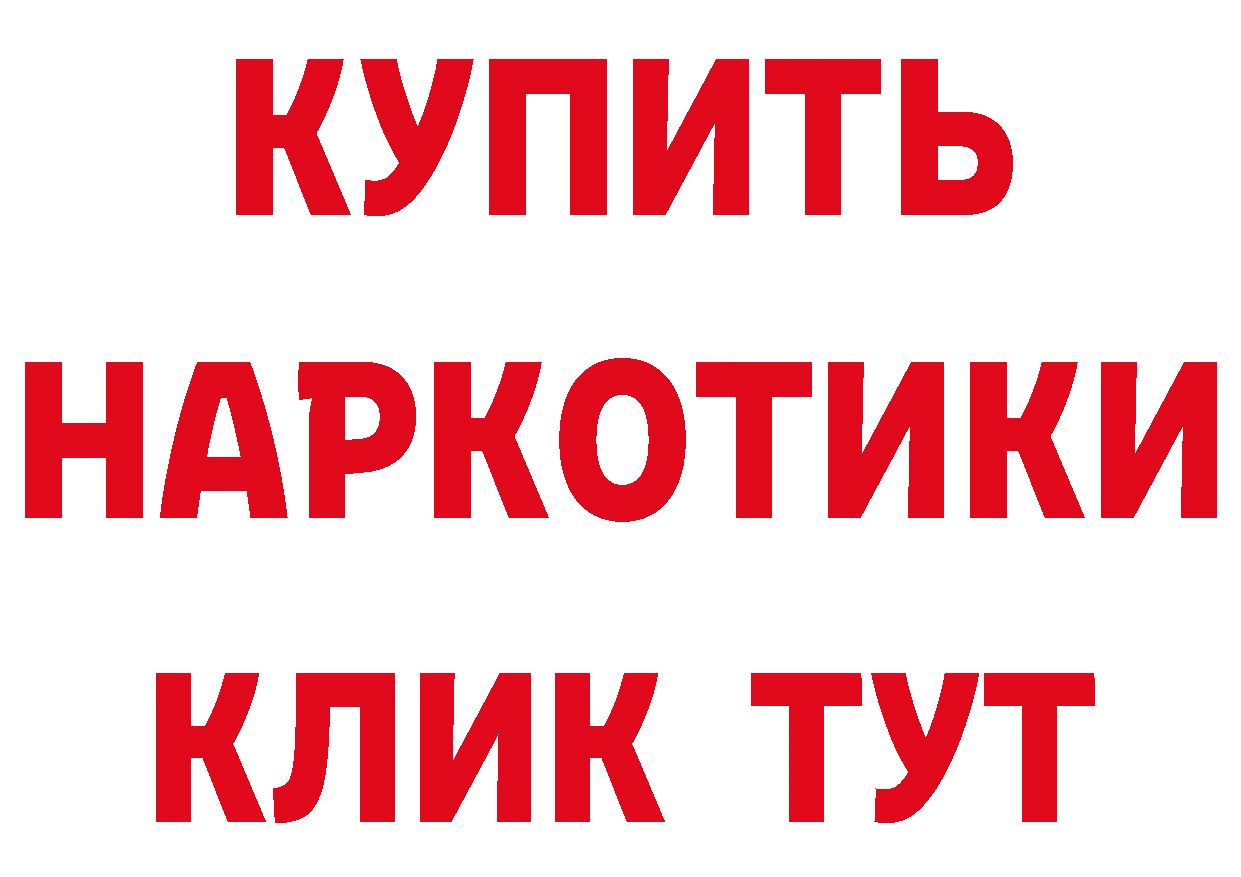 КУПИТЬ НАРКОТИКИ КЛИК ТУТ